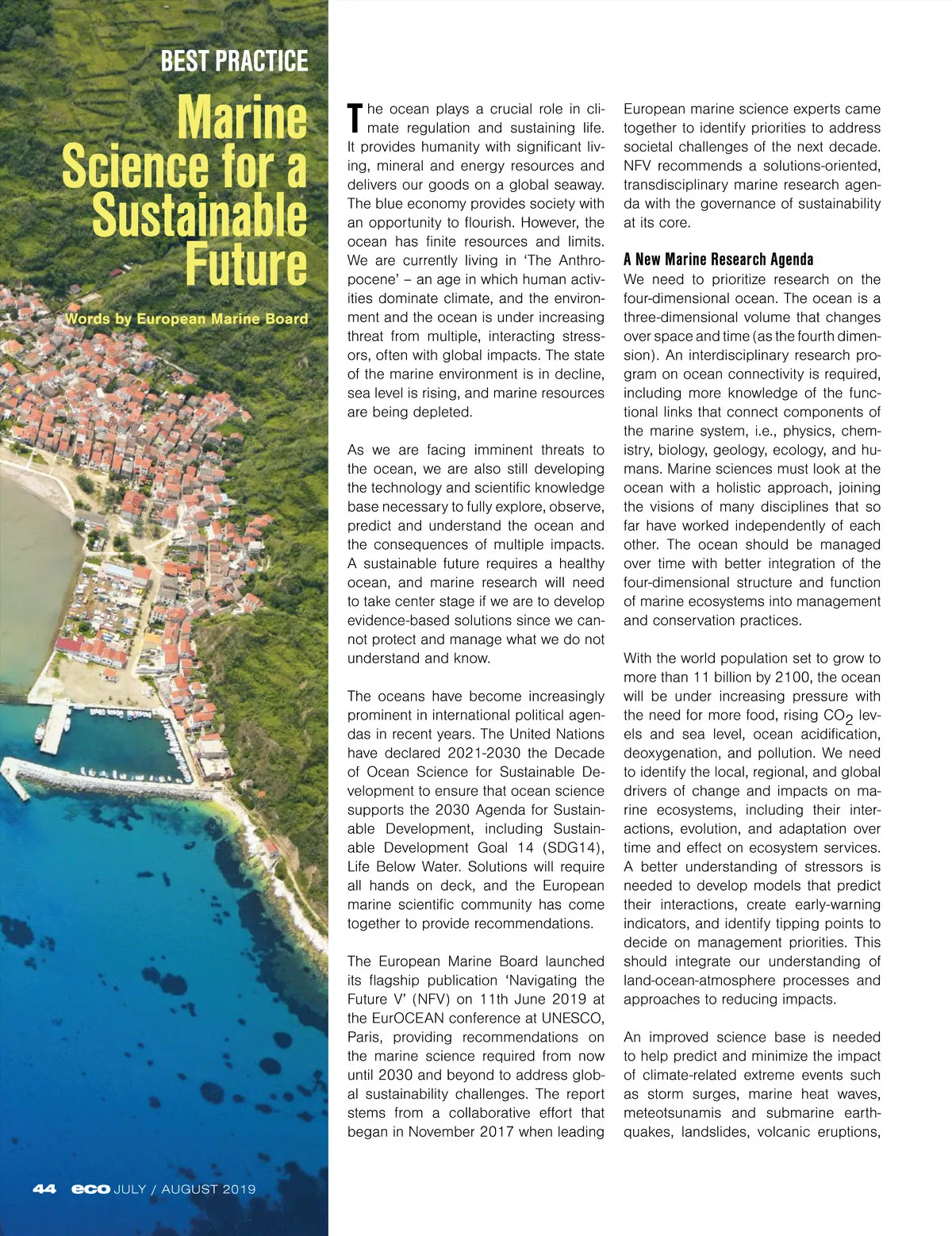 BEST PRACTICE

Marine Science for a Sustainable Future

Words by European Marine Board

The ocean plays a crucial role in climate regulation and sustaining life. It provides humanity with significant living, mineral and energy resources and delivers our goods on a global seaway. The blue economy provides society with an opportunity to flourish. However, the ocean has finite resources and limits. We are currently living in 'The Anthropocene' – an age in which human activities dominate climate, and the environment and the ocean is under increasing threat from multiple, interacting stressors, often with global impacts. The state of the marine environment is in decline, sea level is rising, and marine resources are being depleted.

As we are facing imminent threats to the ocean, we are also still developing the technology and scientific knowledge base necessary to fully explore, observe, predict and understand the ocean and the consequences of multiple impacts. A sustainable future requires a healthy ocean, and marine research will need to take center stage if we are to develop evidence-based solutions since we cannot protect and manage what we do not understand and know.

The oceans have become increasingly prominent in international political agendas in recent years. The United Nations have declared 2021-2030 the Decade of Ocean Science for Sustainable Development to ensure that ocean science supports the 2030 Agenda for Sustainable Development, including Sustainable Development Goal 14 (SDG14), Life Below Water. Solutions will require all hands on deck, and the European marine scientific community has come together to provide recommendations.

The European Marine Board launched its flagship publication 'Navigating the Future V' (NFV) on 11th June 2019 at the EurOCEAN conference at UNESCO, Paris, providing recommendations on the marine science required from now until 2030 and beyond to address global sustainability challenges. The report stems from a collaborative effort that began in November 2017 when leading European marine science experts came together to identify priorities to address societal challenges of the next decade. NFV recommends a solutions-oriented, transdisciplinary marine research agenda with the governance of sustainability at its core.

A New Marine Research Agenda

We need to prioritize research on the four-dimensional ocean. The ocean is a three-dimensional volume that changes over space and time (as the fourth dimension). An interdisciplinary research program on ocean connectivity is required, including more knowledge of the functional links that connect components of the marine system, i.e., physics, chemistry, biology, geology, ecology, and humans. Marine sciences must look at the ocean with a holistic approach, joining the visions of many disciplines that so far have worked independently of each other. The ocean should be managed over time with better integration of the four-dimensional structure and function of marine ecosystems into management and conservation practices.

With the world population set to grow to more than 11 billion by 2100, the ocean will be under increasing pressure with the need for more food, rising $CO_2$ levels and sea level, ocean acidification, deoxygenation, and pollution. We need to identify the local, regional, and global drivers of change and impacts on marine ecosystems, including their interactions, evolution, and adaptation over time and effect on ecosystem services. A better understanding of stressors is needed to develop models that predict their interactions, create early-warning indicators, and identify tipping points to decide on management priorities. This should integrate our understanding of land-ocean-atmosphere processes and approaches to reducing impacts.

An improved science base is needed to help predict and minimize the impact of climate-related extreme events such as storm surges, marine heat waves, meteotsunamis and submarine earthquakes, landslides, volcanic eruptions,

44 eco JULY / AUGUST 2019